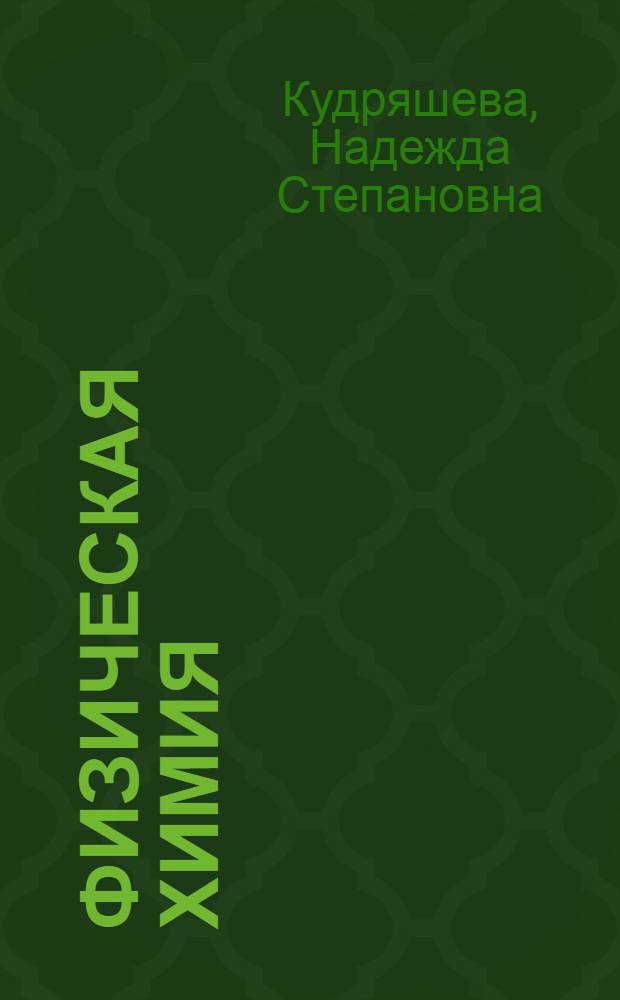 Кудряшева, Надежда Степановна

ФИЗИЧЕСКАЯ ХИМИЯ